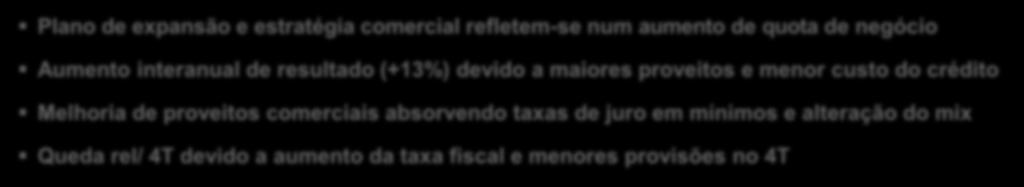 • Plano de expansão e estratégia comercial refletem-se num aumento de quota de negócio

• Aumento interanual de resultado (+13%) devido a maiores proveitos e menor custo do crédito

• Melhoria de proveitos comerciais absorvendo taxas de juro em mínimos e alteração do mix

• Queda rel/ 4T devido a aumento da taxa fiscal e menores provisões no 4T